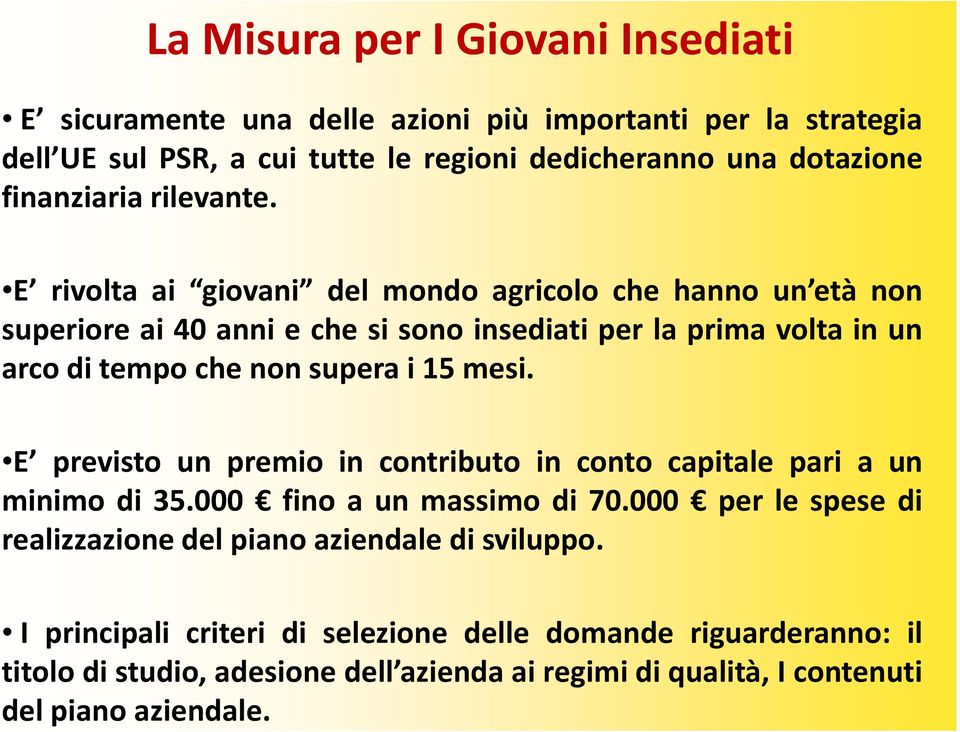 La Misura per I Giovani Insediati

• E’ sicuramente una delle azioni più importanti per la strategia dell’UE sul PSR, a cui tutte le regioni dedicheranno una dotazione finanziaria rilevante.

•E’ rivolta ai “giovani” del mondo agricolo che hanno un’età non superiore ai 40 anni e che si sono insediati per la prima volta in un arco di tempo che non supera i 15 mesi.

•E’ previsto un premio in contributo in conto capitale pari a un minimo di 35.000 € fino a un massimo di 70.000 € per le spese di realizzazione del piano aziendale di sviluppo.

• I principali criteri di selezione delle domande riguarderanno: il titolo di studio, adesione dell’azienda ai regimi di qualità, I contenuti del piano aziendale.